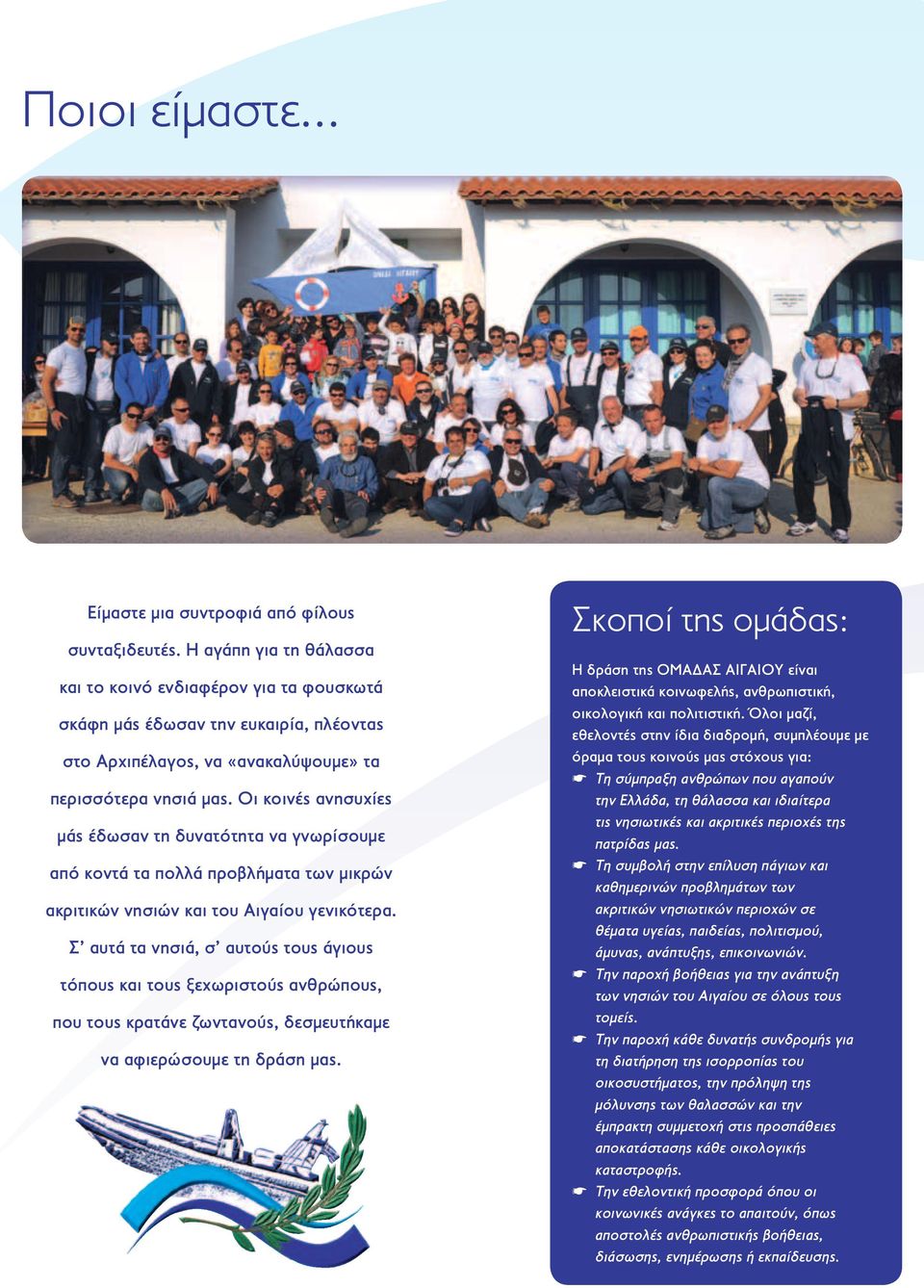 Ποιοι είμαστε...

ΟΜΑΔΑ ΑΙΓΑΙΟΥ

Είμαστε μια συντροφιά από φίλους συνταξιδευτές. Η αγάπη για τη θάλασσα και το κοινό ενδιαφέρον για τα φουσκωτά σκάφη μάς έδωσαν την ευκαιρία, πλέοντας στο Αρχιπέλαγος, να «ανακαλύψουμε» τα περισσότερα νησιά μας. Οι κοινές ανησυχίες μάς έδωσαν τη δυνατότητα να γνωρίσουμε από κοντά τα πολλά προβλήματα των μικρών ακριτικών νησιών και του Αιγαίου γενικότερα. Σ' αυτά τα νησιά, σ' αυτούς τους άγιους τόπους και τους ξεχωριστούς ανθρώπους, που τους κρατάνε ζωντανούς, δεσμευτήκαμε να αφιερώσουμε τη δράση μας.

Σκοποί της ομάδας:

Η δράση της ΟΜΑΔΑΣ ΑΙΓΑΙΟΥ είναι αποκλειστικά κοινωφελής, ανθρωπιστική, οικολογική και πολιτιστική. Όλοι μαζί, εθελοντές στην ίδια διαδρομή, συμπλέουμε με όραμα τους κοινούς μας στόχους για:

☛ Τη σύμπραξη ανθρώπων που αγαπούν την Ελλάδα, τη θάλασσα και ιδιαίτερα τις νησιωτικές και ακριτικές περιοχές της πατρίδας μας.
☛ Τη συμβολή στην επίλυση πάγιων και καθημερινών προβλημάτων των ακριτικών νησιωτικών περιοχών σε θέματα υγείας, παιδείας, πολιτισμού, άμυνας, ανάπτυξης, επικοινωνιών.
☛ Την παροχή βοήθειας για την ανάπτυξη των νησιών του Αιγαίου σε όλους τους τομείς.
☛ Την παροχή κάθε δυνατής συνδρομής για τη διατήρηση της ισορροπίας του οικοσυστήματος, την πρόληψη της μόλυνσης των θαλασσών και την έμπρακτη συμμετοχή στις προσπάθειες αποκατάστασης κάθε οικολογικής καταστροφής.
☛ Την εθελοντική προσφορά όπου οι κοινωνικές ανάγκες το απαιτούν, όπως αποστολές ανθρωπιστικής βοήθειας, διάσωσης, ενημέρωσης ή εκπαίδευσης.